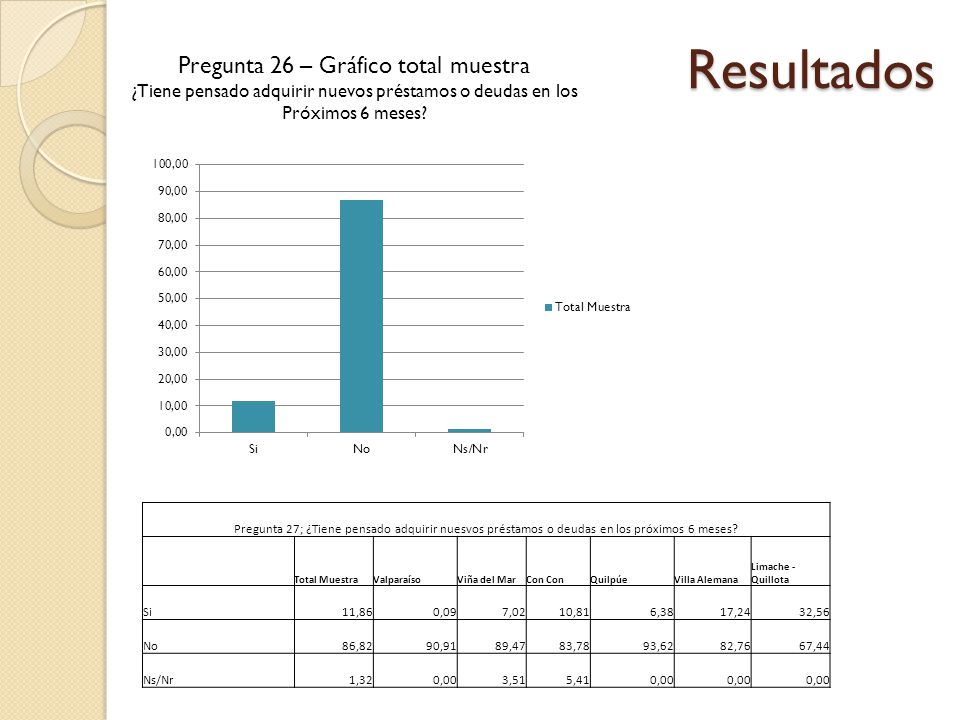 Resultados

Pregunta 26 – Gráfico total muestra
¿Tiene pensado adquirir nuevos préstamos o deudas en los Próximos 6 meses?

100,00
90,00
80,00
70,00
60,00
50,00
40,00
30,00
20,00
10,00
0,00

Si
No
Ns/Nr

Total Muestra

Pregunta 27; ¿Tiene pensado adquirir nuesvos préstamos o deudas en los próximos 6 meses?

| | Total Muestra | Valparaíso | Viña del Mar | Con Con | Quilpúe | Villa Alemana | Limache - Quillota |
|---|---|---|---|---|---|---|---|
| Si | 11,86 | 0,09 | 7,02 | 10,81 | 6,38 | 17,24 | 32,56 |
| No | 86,82 | 90,91 | 89,47 | 83,78 | 93,62 | 82,76 | 67,44 |
| Ns/Nr | 1,32 | 0,00 | 3,51 | 5,41 | 0,00 | 0,00 | 0,00 |